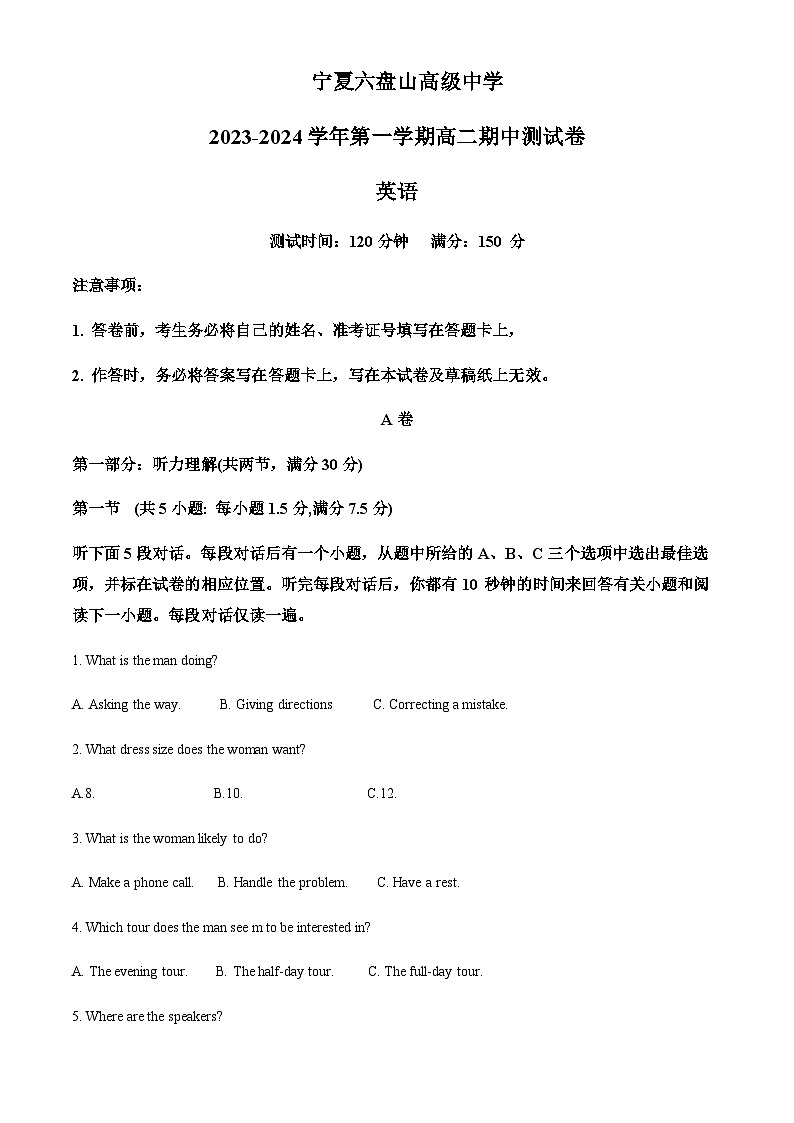 宁夏六盘山高级中学

2023-2024 学年第一学期高二期中测试卷

英语

测试时间：120 分钟　满分：150 分

注意事项：

1. 答卷前，考生务必将自己的姓名、准考证号填写在答题卡上，

2. 作答时，务必将答案写在答题卡上，写在本试卷及草稿纸上无效。

A 卷

第一部分：听力理解(共两节，满分 30 分)

第一节 (共 5 小题: 每小题 1.5 分,满分 7.5 分)

听下面 5 段对话。每段对话后有一个小题，从题中所给的 A、B、C 三个选项中选出最佳选项，并标在试卷的相应位置。听完每段对话后，你都有 10 秒钟的时间来回答有关小题和阅读下一小题。每段对话仅读一遍。

1. What is the man doing?

A. Asking the way.　B. Giving directions　C. Correcting a mistake.

2. What dress size does the woman want?

A.8.　B.10.　C.12.

3. What is the woman likely to do?

A. Make a phone call.　B. Handle the problem.　C. Have a rest.

4. Which tour does the man see m to be interested in?

A. The evening tour.　B. The half-day tour.　C. The full-day tour.

5. Where are the speakers?